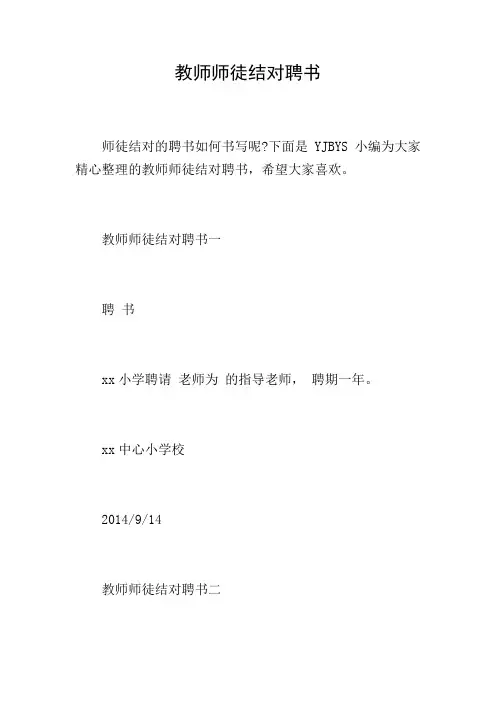 教师师徒结对聘书

师徒结对的聘书如何书写呢?下面是 YJBYS 小编为大家精心整理的教师师徒结对聘书，希望大家喜欢。

教师师徒结对聘书一

聘 书

xx 小学聘请 老师为 的指导老师， 聘期一年。

xx 中心小学校

2014/9/14

教师师徒结对聘书二